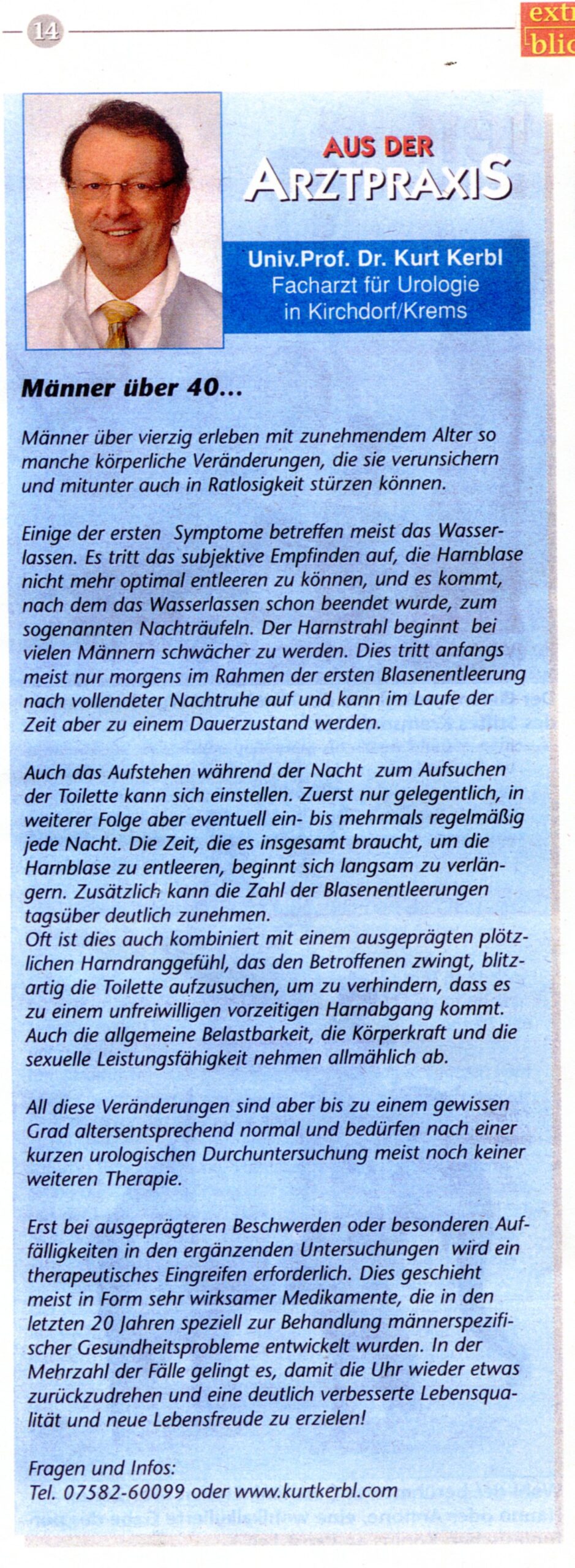 14

ext
blic

AUS DER
ARZTPRAXIS

Univ.Prof. Dr. Kurt Kerbl
Facharzt für Urologie
in Kirchdorf/Krems

Männer über 40...

Männer über vierzig erleben mit zunehmendem Alter so manche körperliche Veränderungen, die sie verunsichern und mitunter auch in Ratlosigkeit stürzen können.

Einige der ersten Symptome betreffen meist das Wasserlassen. Es tritt das subjektive Empfinden auf, die Harnblase nicht mehr optimal entleeren zu können, und es kommt, nach dem das Wasserlassen schon beendet wurde, zum sogenannten Nachträufeln. Der Harnstrahl beginnt bei vielen Männern schwächer zu werden. Dies tritt anfangs meist nur morgens im Rahmen der ersten Blasenentleerung nach vollendeter Nachtruhe auf und kann im Laufe der Zeit aber zu einem Dauerzustand werden.

Auch das Aufstehen während der Nacht zum Aufsuchen der Toilette kann sich einstellen. Zuerst nur gelegentlich, in weiterer Folge aber eventuell ein- bis mehrmals regelmäßig jede Nacht. Die Zeit, die es insgesamt braucht, um die Harnblase zu entleeren, beginnt sich langsam zu verlängern. Zusätzlich kann die Zahl der Blasenentleerungen tagsüber deutlich zunehmen.
Oft ist dies auch kombiniert mit einem ausgeprägten plötzlichen Harndranggefühl, das den Betroffenen zwingt, blitzartig die Toilette aufzusuchen, um zu verhindern, dass es zu einem unfreiwilligen vorzeitigen Harnabgang kommt. Auch die allgemeine Belastbarkeit, die Körperkraft und die sexuelle Leistungsfähigkeit nehmen allmählich ab.

All diese Veränderungen sind aber bis zu einem gewissen Grad altersentsprechend normal und bedürfen nach einer kurzen urologischen Durchuntersuchung meist noch keiner weiteren Therapie.

Erst bei ausgeprägteren Beschwerden oder besonderen Auffälligkeiten in den ergänzenden Untersuchungen wird ein therapeutisches Eingreifen erforderlich. Dies geschieht meist in Form sehr wirksamer Medikamente, die in den letzten 20 Jahren speziell zur Behandlung männerspezifischer Gesundheitsprobleme entwickelt wurden. In der Mehrzahl der Fälle gelingt es, damit die Uhr wieder etwas zurückzudrehen und eine deutlich verbesserte Lebensqualität und neue Lebensfreude zu erzielen!

Fragen und Infos:
Tel. 07582-60099 oder www.kurtkerbl.com